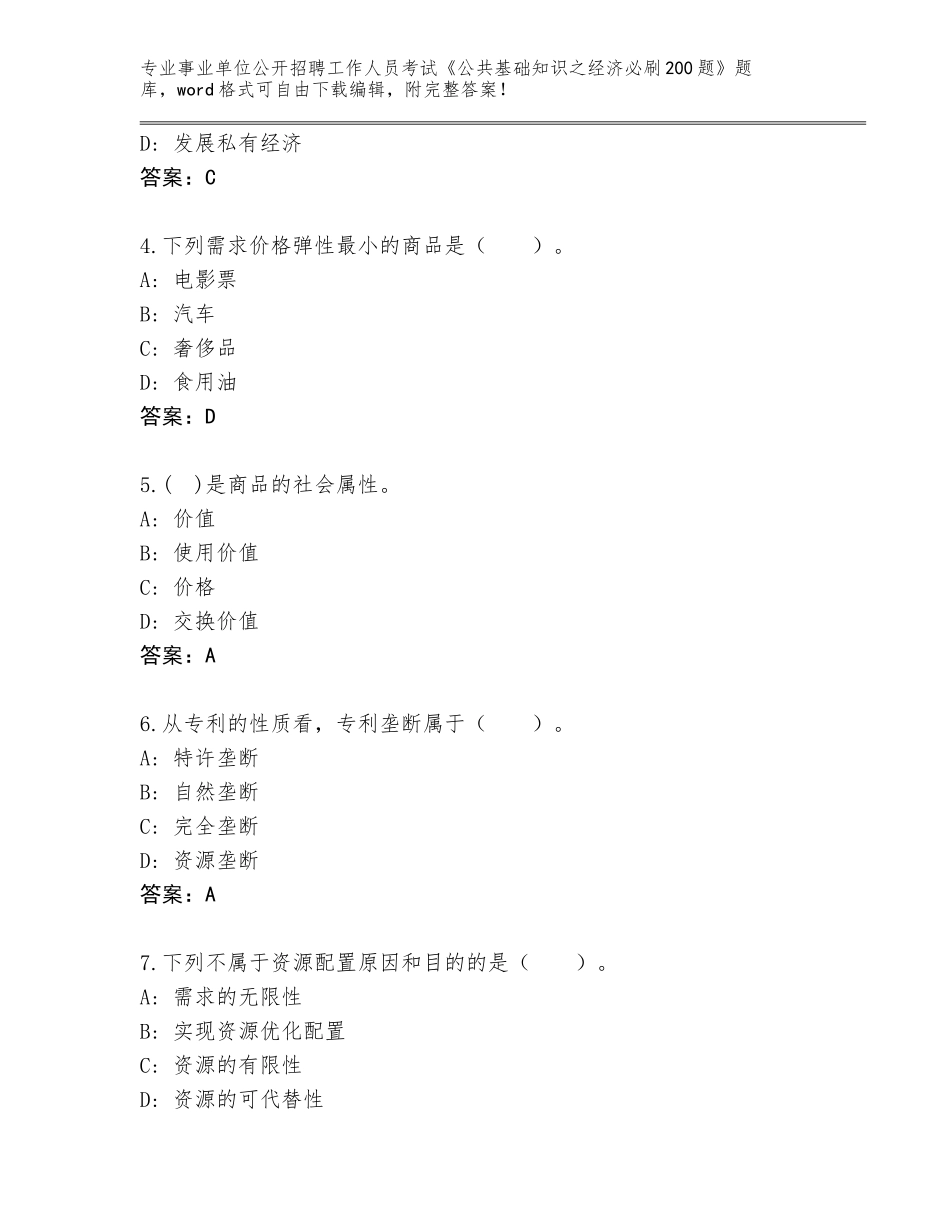 专业事业单位公开招聘工作人员考试《公共基础知识之经济必刷200题》题库，word格式可自由下载编辑，附完整答案！

D：发展私有经济
答案：C

4.下列需求价格弹性最小的商品是（　　）。
A：电影票
B：汽车
C：奢侈品
D：食用油
答案：D

5.(　)是商品的社会属性。
A：价值
B：使用价值
C：价格
D：交换价值
答案：A

6.从专利的性质看，专利垄断属于（　　）。
A：特许垄断
B：自然垄断
C：完全垄断
D：资源垄断
答案：A

7.下列不属于资源配置原因和目的的是（　　）。
A：需求的无限性
B：实现资源优化配置
C：资源的有限性
D：资源的可代替性